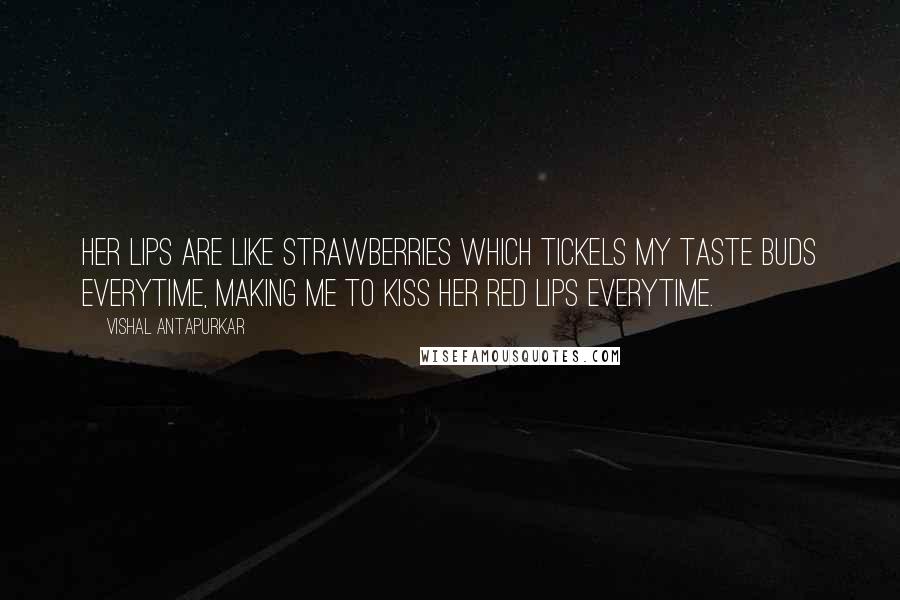 HER LIPS ARE LIKE STRAWBERRIES WHICH TICKELS MY TASTE BUDS EVERYTIME, MAKING ME TO KISS HER RED LIPS EVERYTIME.

VISHAL ANTAPURKAR

WISEFAMOUSQUOTES.COM